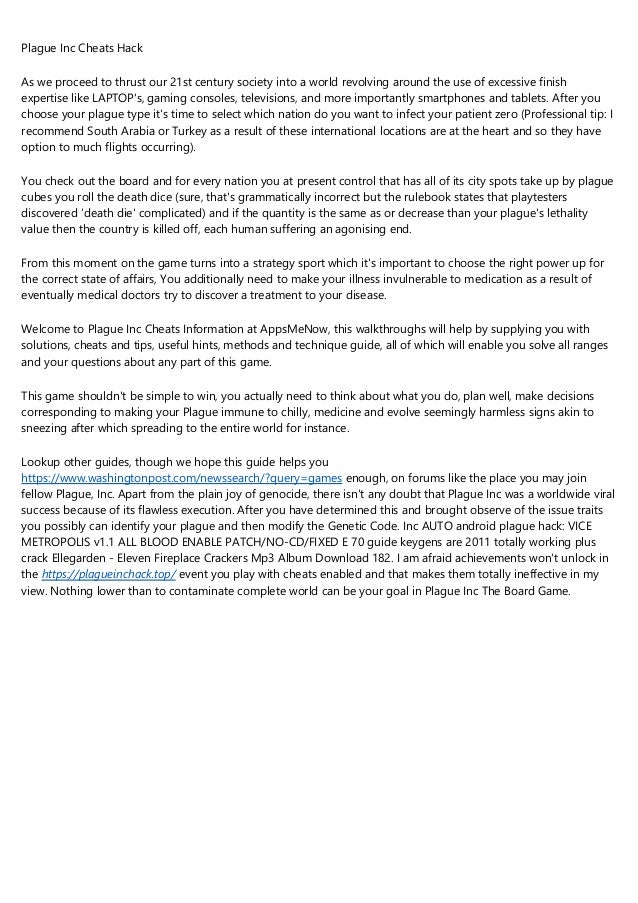 Plague Inc Cheats Hack

As we proceed to thrust our 21st century society into a world revolving around the use of excessive finish expertise like LAPTOP's, gaming consoles, televisions, and more importantly smartphones and tablets. After you choose your plague type it's time to select which nation do you want to infect your patient zero (Professional tip: I recommend South Arabia or Turkey as a result of these international locations are at the heart and so they have option to much flights occurring).

You check out the board and for every nation you at present control that has all of its city spots take up by plague cubes you roll the death dice (sure, that's grammatically incorrect but the rulebook states that playtesters discovered 'death die' complicated) and if the quantity is the same as or decrease than your plague's lethality value then the country is killed off, each human suffering an agonising end.

From this moment on the game turns into a strategy sport which it's important to choose the right power up for the correct state of affairs, You additionally need to make your illness invulnerable to medication as a result of eventually medical doctors try to discover a treatment to your disease.

Welcome to Plague Inc Cheats Information at AppsMeNow, this walkthroughs will help by supplying you with solutions, cheats and tips, useful hints, methods and technique guide, all of which will enable you solve all ranges and your questions about any part of this game.

This game shouldn't be simple to win, you actually need to think about what you do, plan well, make decisions corresponding to making your Plague immune to chilly, medicine and evolve seemingly harmless signs akin to sneezing after which spreading to the entire world for instance.

Lookup other guides, though we hope this guide helps you https://www.washingtonpost.com/newssearch/?query=games enough, on forums like the place you may join fellow Plague, Inc. Apart from the plain joy of genocide, there isn't any doubt that Plague Inc was a worldwide viral success because of its flawless execution. After you have determined this and brought observe of the issue traits you possibly can identify your plague and then modify the Genetic Code. Inc AUTO android plague hack: VICE METROPOLIS v1.1 ALL BLOOD ENABLE PATCH/NO-CD/FIXED E 70 guide keygens are 2011 totally working plus crack Ellegarden - Eleven Fireplace Crackers Mp3 Album Download 182. I am afraid achievements won't unlock in the https://plagueinchack.top/ event you play with cheats enabled and that makes them totally ineffective in my view. Nothing lower than to contaminate complete world can be your goal in Plague Inc The Board Game.